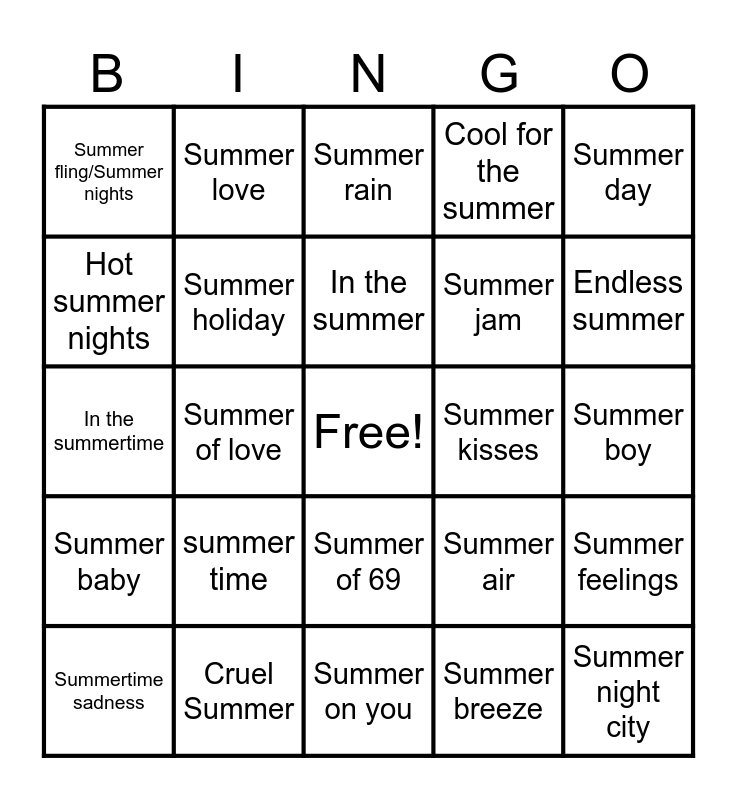 | B | I | N | G | O |
|---|---|---|---|---|
| Summer fling/Summer nights | Summer love | Summer rain | Cool for the summer | Summer day |
| Hot summer nights | Summer holiday | In the summer | Summer jam | Endless summer |
| In the summertime | Summer of love | Free! | Summer kisses | Summer boy |
| Summer baby | summer time | Summer of 69 | Summer air | Summer feelings |
| Summertime sadness | Cruel Summer | Summer on you | Summer breeze | Summer night city |